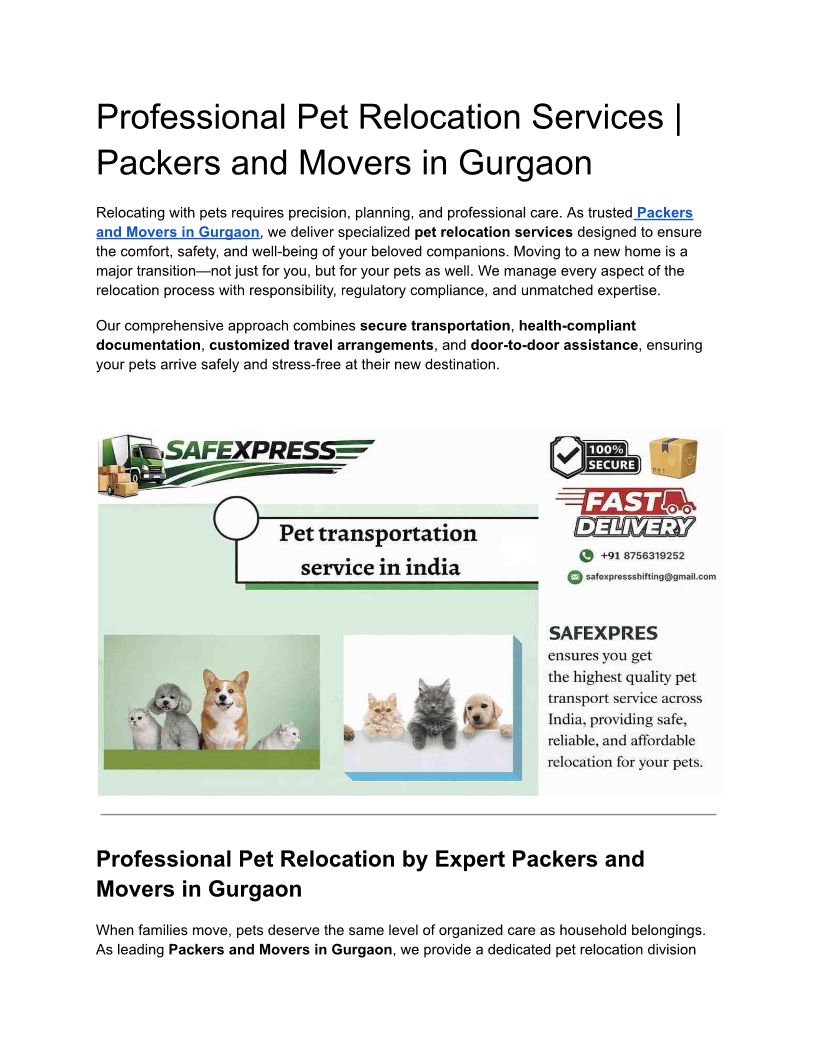 Professional Pet Relocation Services | Packers and Movers in Gurgaon

Relocating with pets requires precision, planning, and professional care. As trusted Packers and Movers in Gurgaon, we deliver specialized pet relocation services designed to ensure the comfort, safety, and well-being of your beloved companions. Moving to a new home is a major transition—not just for you, but for your pets as well. We manage every aspect of the relocation process with responsibility, regulatory compliance, and unmatched expertise.

Our comprehensive approach combines secure transportation, health-compliant documentation, customized travel arrangements, and door-to-door assistance, ensuring your pets arrive safely and stress-free at their new destination.

SAFEXPRESS

100% SECURE

FAST DELIVERY

+91 8756319252

safexpressshifting@gmail.com

Pet transportation service in india

SAFEXPRES ensures you get the highest quality pet transport service across India, providing safe, reliable, and affordable relocation for your pets.

Professional Pet Relocation by Expert Packers and Movers in Gurgaon

When families move, pets deserve the same level of organized care as household belongings. As leading Packers and Movers in Gurgaon, we provide a dedicated pet relocation division